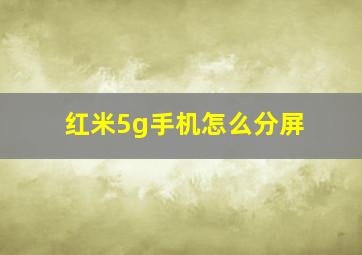 红米5g手机怎么分屏